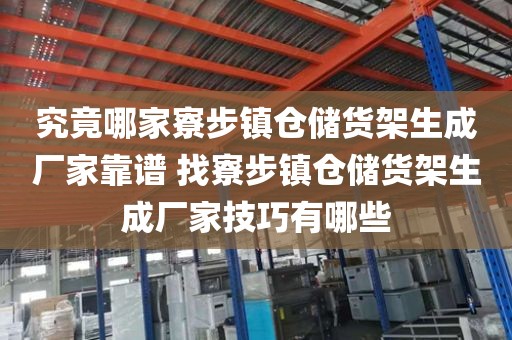 究竟哪家寮步镇仓储货架生成厂家靠谱 找寮步镇仓储货架生成厂家技巧有哪些